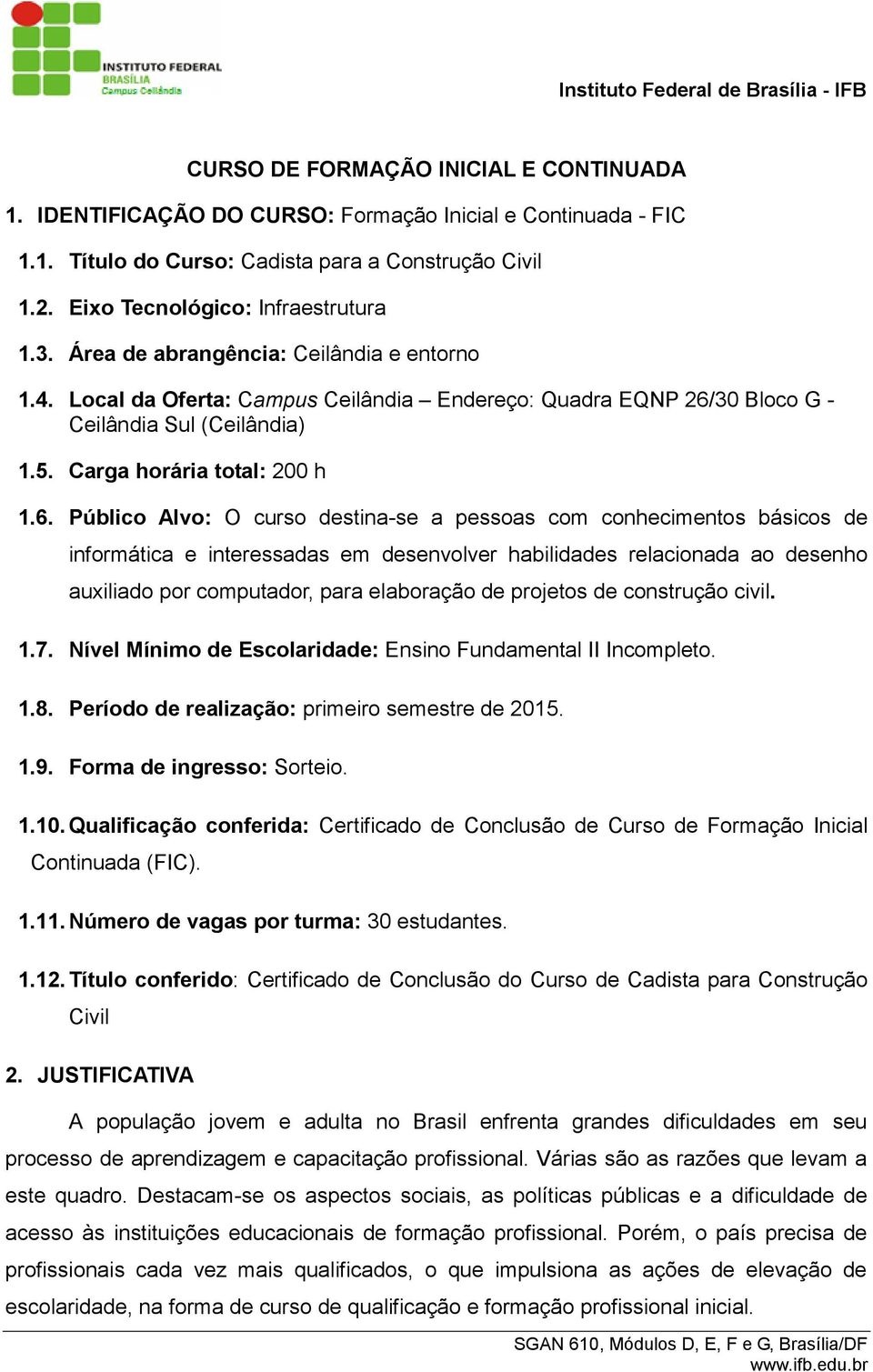 INSTITUTO FEDERAL
BRASÍLIA
Campus Ceilândia

Instituto Federal de Brasília - IFB

CURSO DE FORMAÇÃO INICIAL E CONTINUADA

1. IDENTIFICAÇÃO DO CURSO: Formação Inicial e Continuada - FIC

1.1. Título do Curso: Cadista para a Construção Civil

1.2. Eixo Tecnológico: Infraestrutura

1.3. Área de abrangência: Ceilândia e entorno

1.4. Local da Oferta: Campus Ceilândia – Endereço: Quadra EQNP 26/30 Bloco G - Ceilândia Sul (Ceilândia)

1.5. Carga horária total: 200 h

1.6. Público Alvo: O curso destina-se a pessoas com conhecimentos básicos de informática e interessadas em desenvolver habilidades relacionada ao desenho auxiliado por computador, para elaboração de projetos de construção civil.

1.7. Nível Mínimo de Escolaridade: Ensino Fundamental II Incompleto.

1.8. Período de realização: primeiro semestre de 2015.

1.9. Forma de ingresso: Sorteio.

1.10. Qualificação conferida: Certificado de Conclusão de Curso de Formação Inicial Continuada (FIC).

1.11. Número de vagas por turma: 30 estudantes.

1.12. Título conferido: Certificado de Conclusão do Curso de Cadista para Construção Civil

2. JUSTIFICATIVA

A população jovem e adulta no Brasil enfrenta grandes dificuldades em seu processo de aprendizagem e capacitação profissional. Várias são as razões que levam a este quadro. Destacam-se os aspectos sociais, as políticas públicas e a dificuldade de acesso às instituições educacionais de formação profissional. Porém, o país precisa de profissionais cada vez mais qualificados, o que impulsiona as ações de elevação de escolaridade, na forma de curso de qualificação e formação profissional inicial.

SGAN 610, Módulos D, E, F e G, Brasília/DF
www.ifb.edu.br